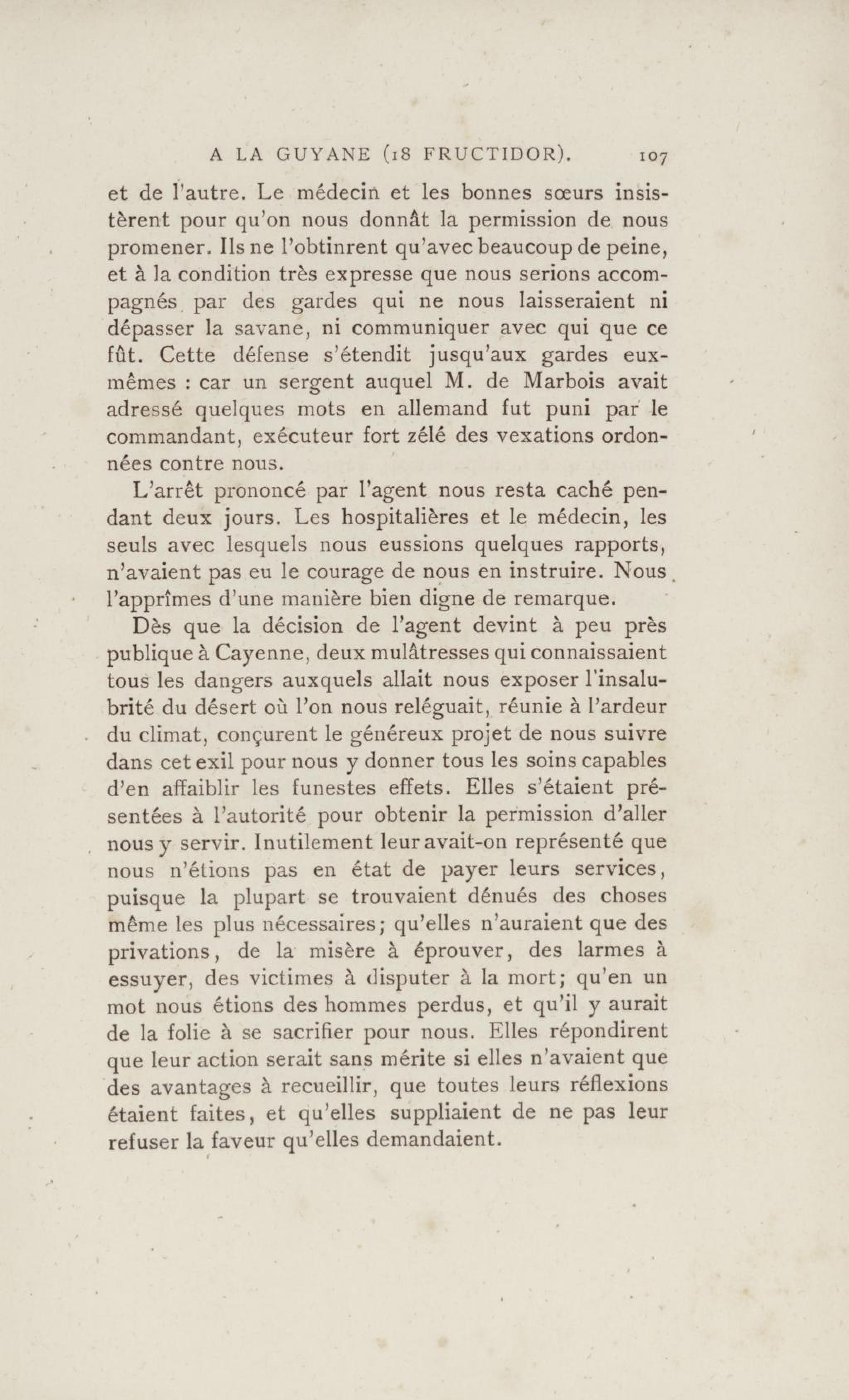 A LA GUYANE (18 FRUCTIDOR). 107

et de l'autre. Le médecin et les bonnes sœurs insistèrent pour qu'on nous donnât la permission de nous promener. Ils ne l'obtinrent qu'avec beaucoup de peine, et à la condition très expresse que nous serions accompagnés par des gardes qui ne nous laisseraient ni dépasser la savane, ni communiquer avec qui que ce fût. Cette défense s'étendit jusqu'aux gardes eux-mêmes : car un sergent auquel M. de Marbois avait adressé quelques mots en allemand fut puni par le commandant, exécuteur fort zélé des vexations ordonnées contre nous.

L'arrêt prononcé par l'agent nous resta caché pendant deux jours. Les hospitalières et le médecin, les seuls avec lesquels nous eussions quelques rapports, n'avaient pas eu le courage de nous en instruire. Nous l'apprîmes d'une manière bien digne de remarque.

Dès que la décision de l'agent devint à peu près publique à Cayenne, deux mulâtresses qui connaissaient tous les dangers auxquels allait nous exposer l'insalubrité du désert où l'on nous reléguait, réunie à l'ardeur du climat, conçurent le généreux projet de nous suivre dans cet exil pour nous y donner tous les soins capables d'en affaiblir les funestes effets. Elles s'étaient présentées à l'autorité pour obtenir la permission d'aller nous y servir. Inutilement leur avait-on représenté que nous n'étions pas en état de payer leurs services, puisque la plupart se trouvaient dénués des choses même les plus nécessaires; qu'elles n'auraient que des privations, de la misère à éprouver, des larmes à essuyer, des victimes à disputer à la mort; qu'en un mot nous étions des hommes perdus, et qu'il y aurait de la folie à se sacrifier pour nous. Elles répondirent que leur action serait sans mérite si elles n'avaient que des avantages à recueillir, que toutes leurs réflexions étaient faites, et qu'elles suppliaient de ne pas leur refuser la faveur qu'elles demandaient.